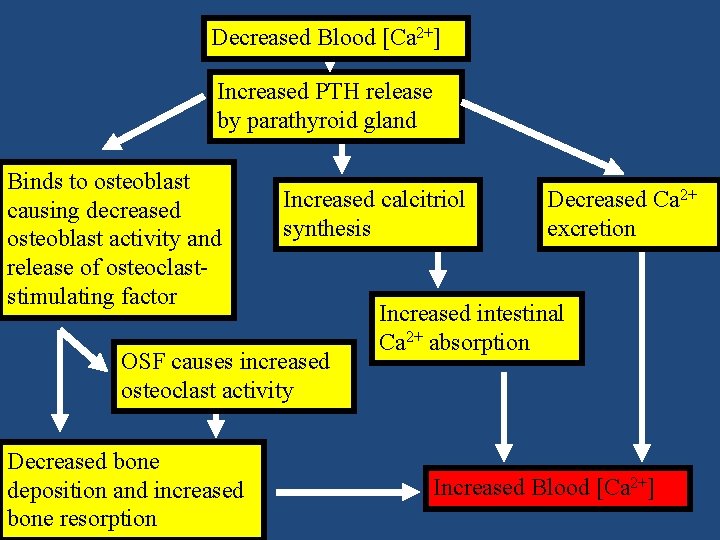 Decreased Blood [$Ca^{2+}$]

Increased PTH release by parathyroid gland

Binds to osteoblast causing decreased osteoblast activity and release of osteoclast-stimulating factor

Increased calcitriol synthesis

Decreased $Ca^{2+}$ excretion

Increased intestinal $Ca^{2+}$ absorption

OSF causes increased osteoclast activity

Decreased bone deposition and increased bone resorption

Increased Blood [$Ca^{2+}$]